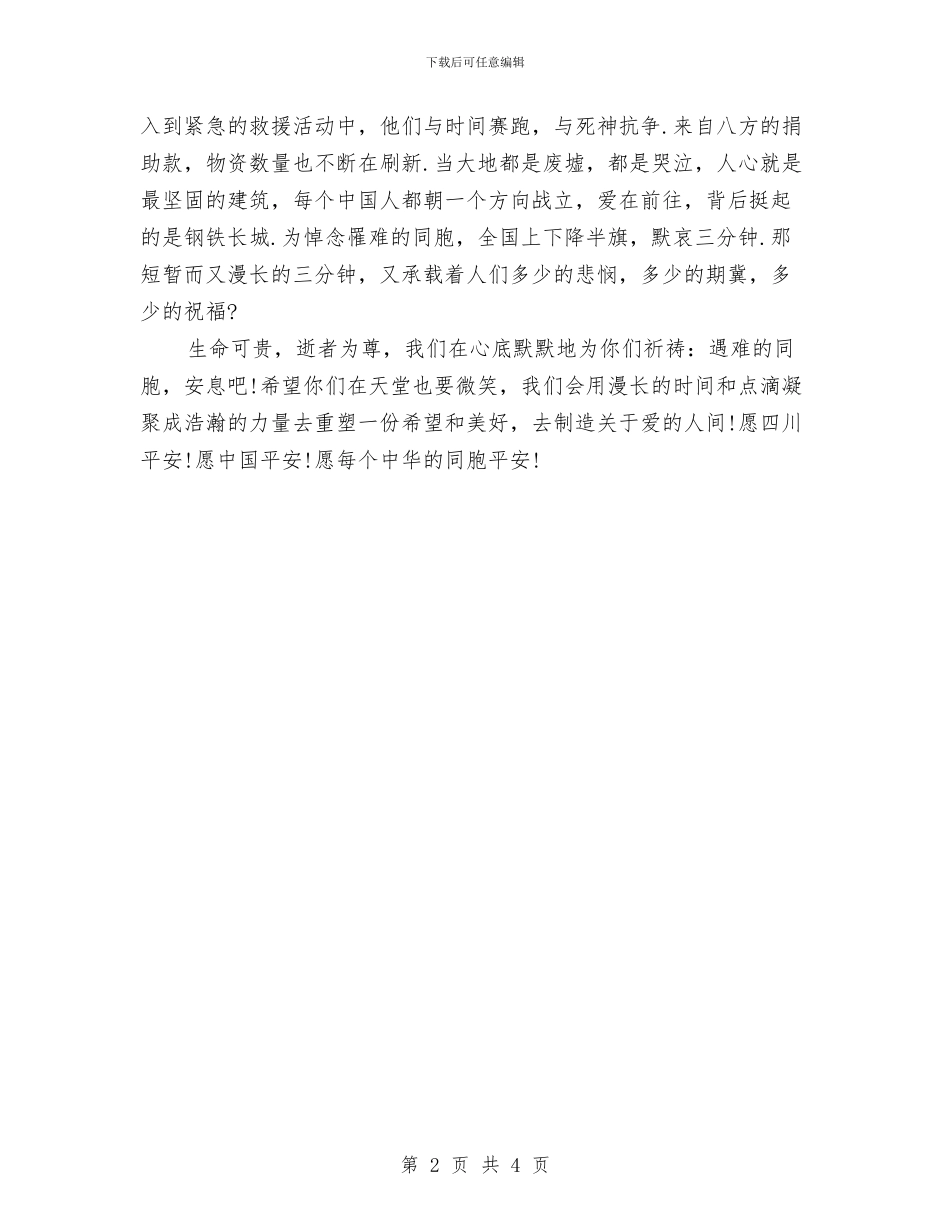 下载后可任意编辑

入到紧急的救援活动中，他们与时间赛跑，与死神抗争.来自八方的捐助款，物资数量也不断在刷新.当大地都是废墟，都是哭泣，人心就是最坚固的建筑，每个中国人都朝一个方向战立，爱在前往，背后挺起的是钢铁长城.为悼念罹难的同胞，全国上下降半旗，默哀三分钟.那短暂而又漫长的三分钟，又承载着人们多少的悲悯，多少的期冀，多少的祝福?

生命可贵，逝者为尊，我们在心底默默地为你们祈祷：遇难的同胞，安息吧!希望你们在天堂也要微笑，我们会用漫长的时间和点滴凝聚成浩瀚的力量去重塑一份希望和美好，去制造关于爱的人间!愿四川平安!愿中国平安!愿每个中华的同胞平安!

第 2 页 共 4 页